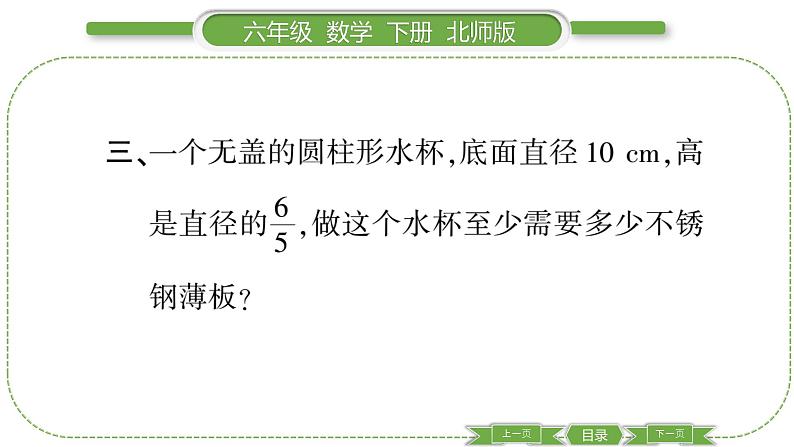 六年级 数学 下册 北师版

三、一个无盖的圆柱形水杯,底面直径 10 cm,高是直径的$\frac{6}{5}$,做这个水杯至少需要多少不锈钢薄板?

上一页 目录 下一页